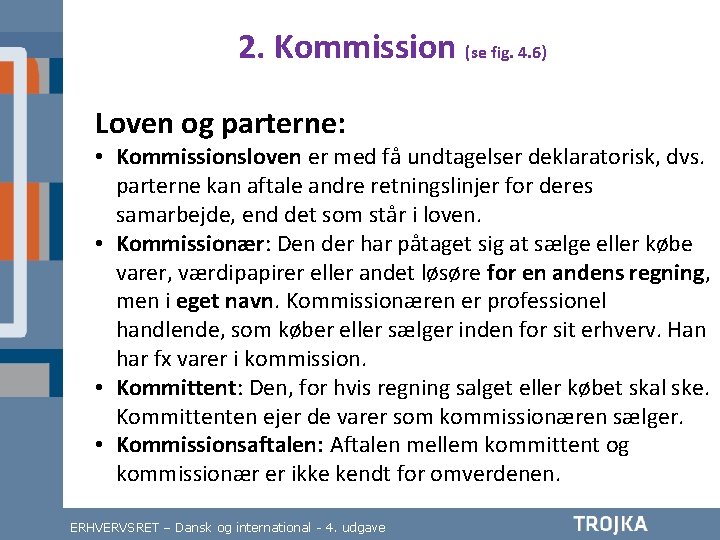 2. Kommission (se fig. 4.6)

Loven og parterne:

• Kommissionsloven er med få undtagelser deklaratorisk, dvs. parterne kan aftale andre retningslinjer for deres samarbejde, end det som står i loven.
• Kommissionær: Den der har påtaget sig at sælge eller købe varer, værdipapirer eller andet løsøre for en andens regning, men i eget navn. Kommissionæren er professionel handlende, som køber eller sælger inden for sit erhverv. Han har fx varer i kommission.
• Kommittent: Den, for hvis regning salget eller købet skal ske. Kommittenten ejer de varer som kommissionæren sælger.
• Kommissionsaftalen: Aftalen mellem kommittent og kommissionær er ikke kendt for omverdenen.

ERHVERVSRET – Dansk og international - 4. udgave

TROJKA